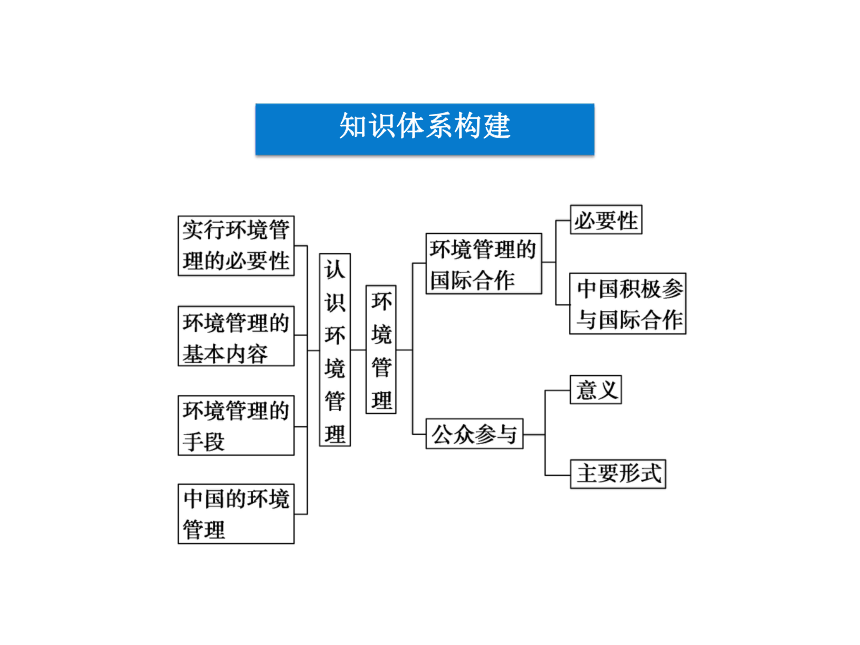 知识体系构建

实行环境管理的必要性

环境管理的基本内容

环境管理的手段

中国的环境管理

认识环境管理

环境管理

环境管理的国际合作

必要性

中国积极参与国际合作

公众参与

意义

主要形式